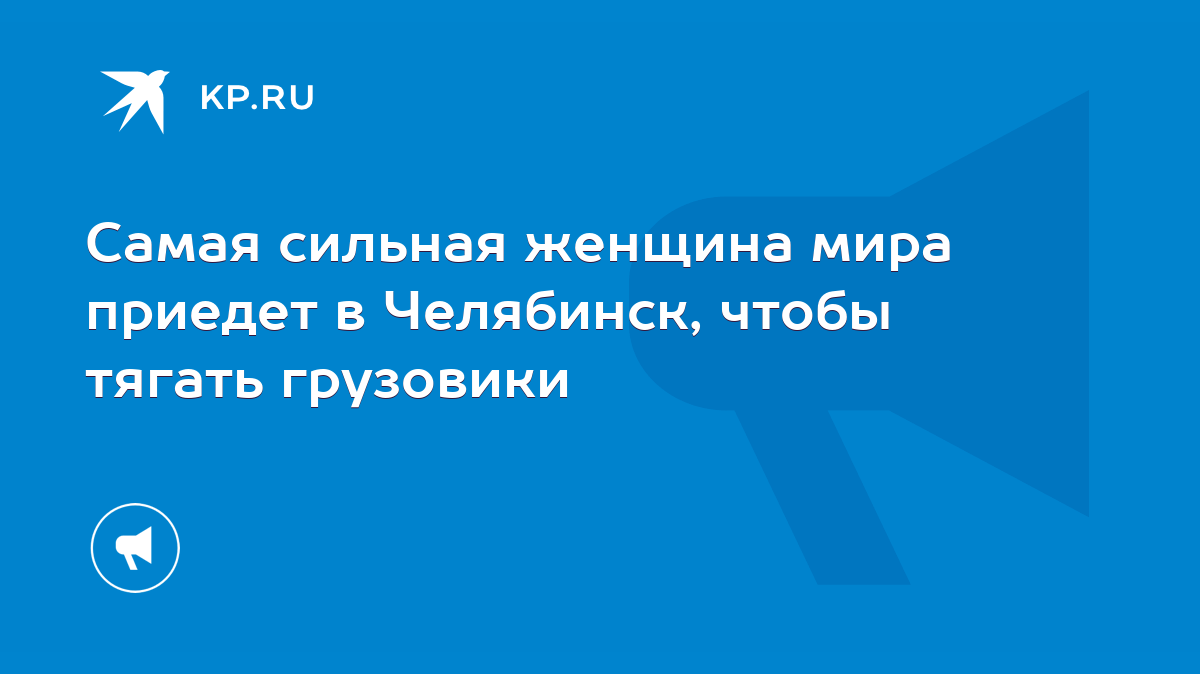 KP.RU

Самая сильная женщина мира приедет в Челябинск, чтобы тягать грузовики